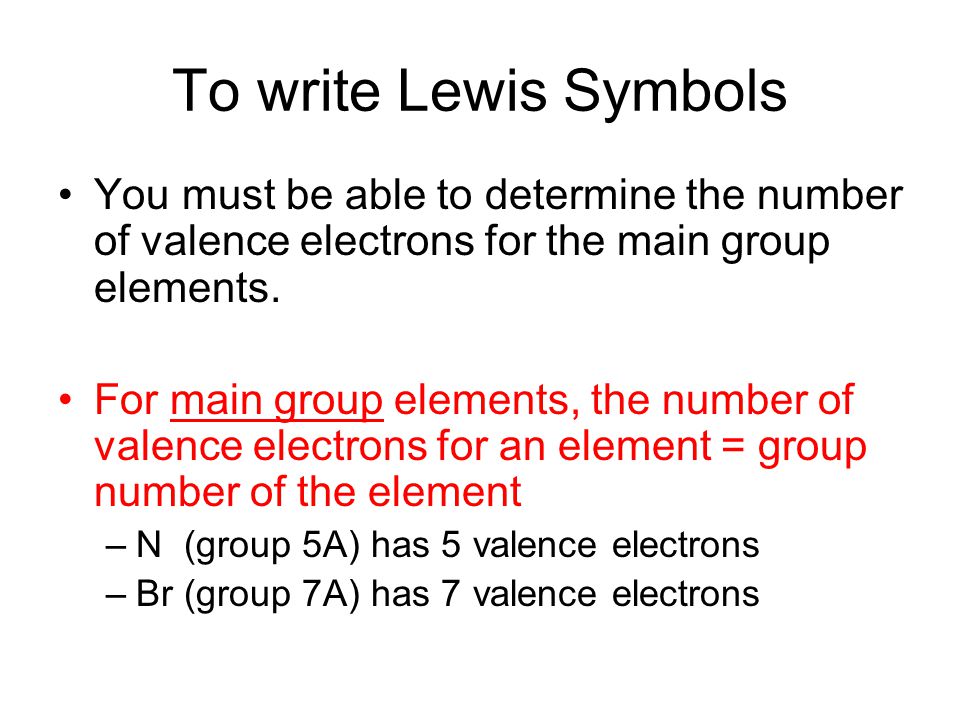 To write Lewis Symbols

• You must be able to determine the number of valence electrons for the main group elements.

• For main group elements, the number of valence electrons for an element = group number of the element
– N (group 5A) has 5 valence electrons
– Br (group 7A) has 7 valence electrons